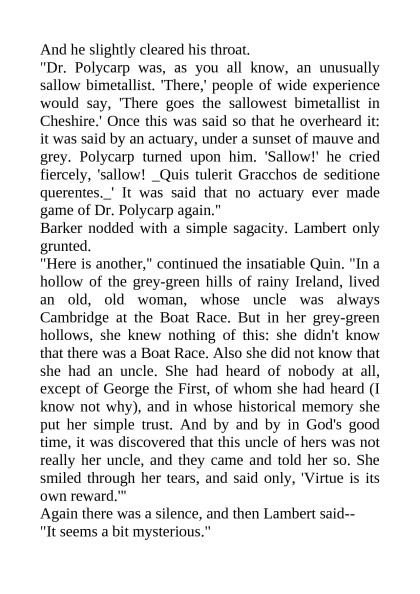 And he slightly cleared his throat.

"Dr. Polycarp was, as you all know, an unusually sallow bimetallist. 'There,' people of wide experience would say, 'There goes the sallowest bimetallist in Cheshire.' Once this was said so that he overheard it: it was said by an actuary, under a sunset of mauve and grey. Polycarp turned upon him. 'Sallow!' he cried fiercely, 'sallow! _Quis tulerit Gracchos de seditione querentes._' It was said that no actuary ever made game of Dr. Polycarp again."

Barker nodded with a simple sagacity. Lambert only grunted.

"Here is another," continued the insatiable Quin. "In a hollow of the grey-green hills of rainy Ireland, lived an old, old woman, whose uncle was always Cambridge at the Boat Race. But in her grey-green hollows, she knew nothing of this: she didn't know that there was a Boat Race. Also she did not know that she had an uncle. She had heard of nobody at all, except of George the First, of whom she had heard (I know not why), and in whose historical memory she put her simple trust. And by and by in God's good time, it was discovered that this uncle of hers was not really her uncle, and they came and told her so. She smiled through her tears, and said only, 'Virtue is its own reward.'"

Again there was a silence, and then Lambert said--

"It seems a bit mysterious."